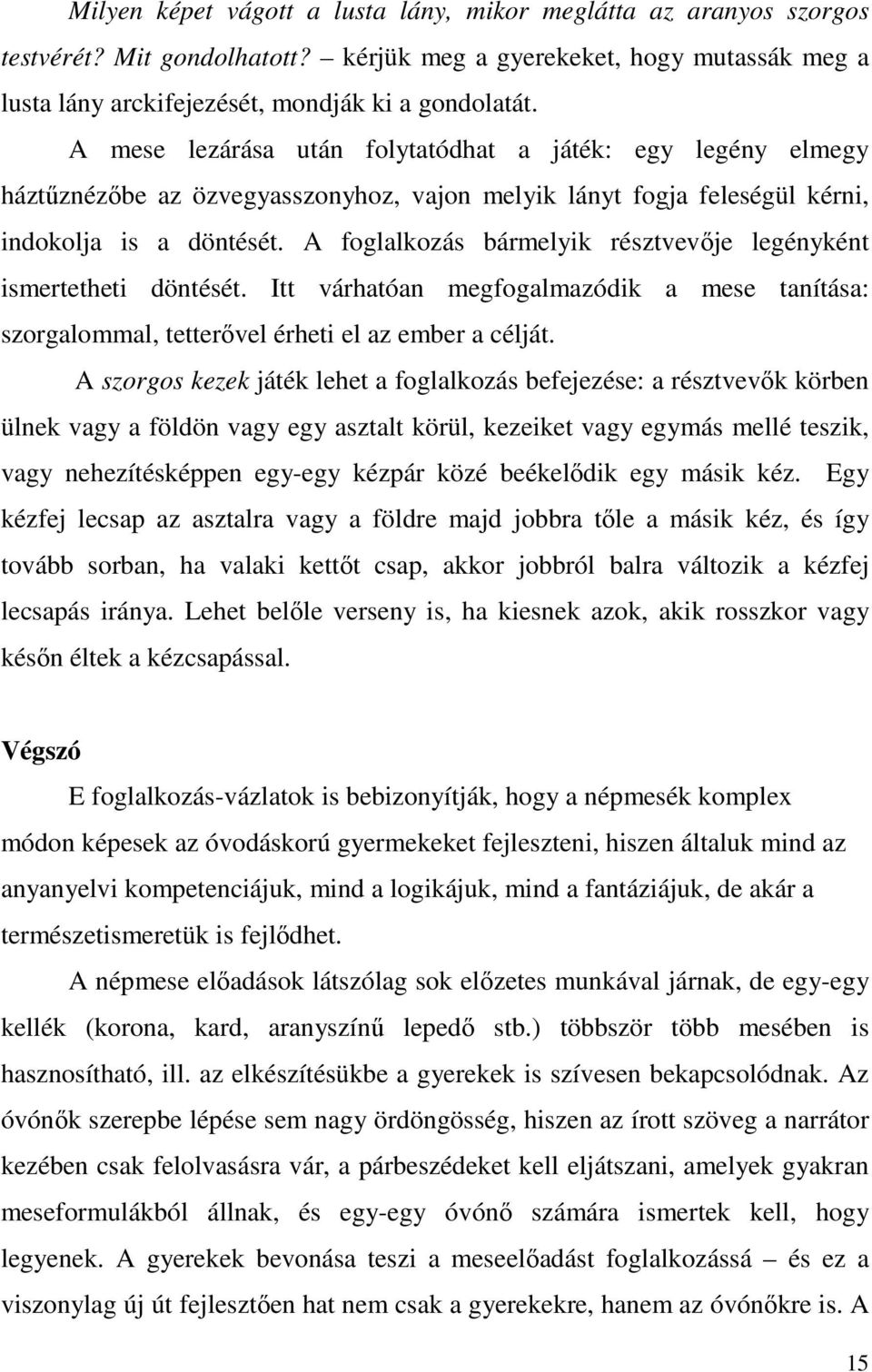 Milyen képet vágott a lusta lány, mikor meglátta az aranyos szorgos testvérét? Mit gondolhatott? – kérjük meg a gyerekeket, hogy mutassák meg a lusta lány arckifejezését, mondják ki a gondolatát.

A mese lezárása után folytatódhat a játék: egy legény elmegy háztűznézőbe az özvegyasszonyhoz, vajon melyik lányt fogja feleségül kérni, indokolja is a döntését. A foglalkozás bármelyik résztvevője legényként ismertetheti döntését. Itt várhatóan megfogalmazódik a mese tanítása: szorgalommal, tetterővel érheti el az ember a célját.

A szorgos kezek játék lehet a foglalkozás befejezése: a résztvevők körben ülnek vagy a földön vagy egy asztalt körül, kezeiket vagy egymás mellé teszik, vagy nehezítésképpen egy-egy kézpár közé beékelődik egy másik kéz. Egy kézfej lecsap az asztalra vagy a földre majd jobbra tőle a másik kéz, és így tovább sorban, ha valaki kettőt csap, akkor jobbról balra változik a kézfej lecsapás iránya. Lehet belőle verseny is, ha kiesnek azok, akik rosszkor vagy későn éltek a kézcsapással.

Végszó

E foglalkozás-vázlatok is bebizonyítják, hogy a népmesék komplex módon képesek az óvodáskorú gyermekeket fejleszteni, hiszen általuk mind az anyanyelvi kompetenciájuk, mind a logikájuk, mind a fantáziájuk, de akár a természetismeretük is fejlődhet.

A népmese előadások látszólag sok előzetes munkával járnak, de egy-egy kellék (korona, kard, aranyszínű lepedő stb.) többször több mesében is hasznosítható, ill. az elkészítésükbe a gyerekek is szívesen bekapcsolódnak. Az óvónők szerepbe lépése sem nagy ördöngösség, hiszen az írott szöveg a narrátor kezében csak felolvasásra vár, a párbeszédeket kell eljátszani, amelyek gyakran meseformulákból állnak, és egy-egy óvónő számára ismertek kell, hogy legyenek. A gyerekek bevonása teszi a meseelőadást foglalkozássá – és ez a viszonylag új út fejlesztően hat nem csak a gyerekekre, hanem az óvónőkre is. A

15